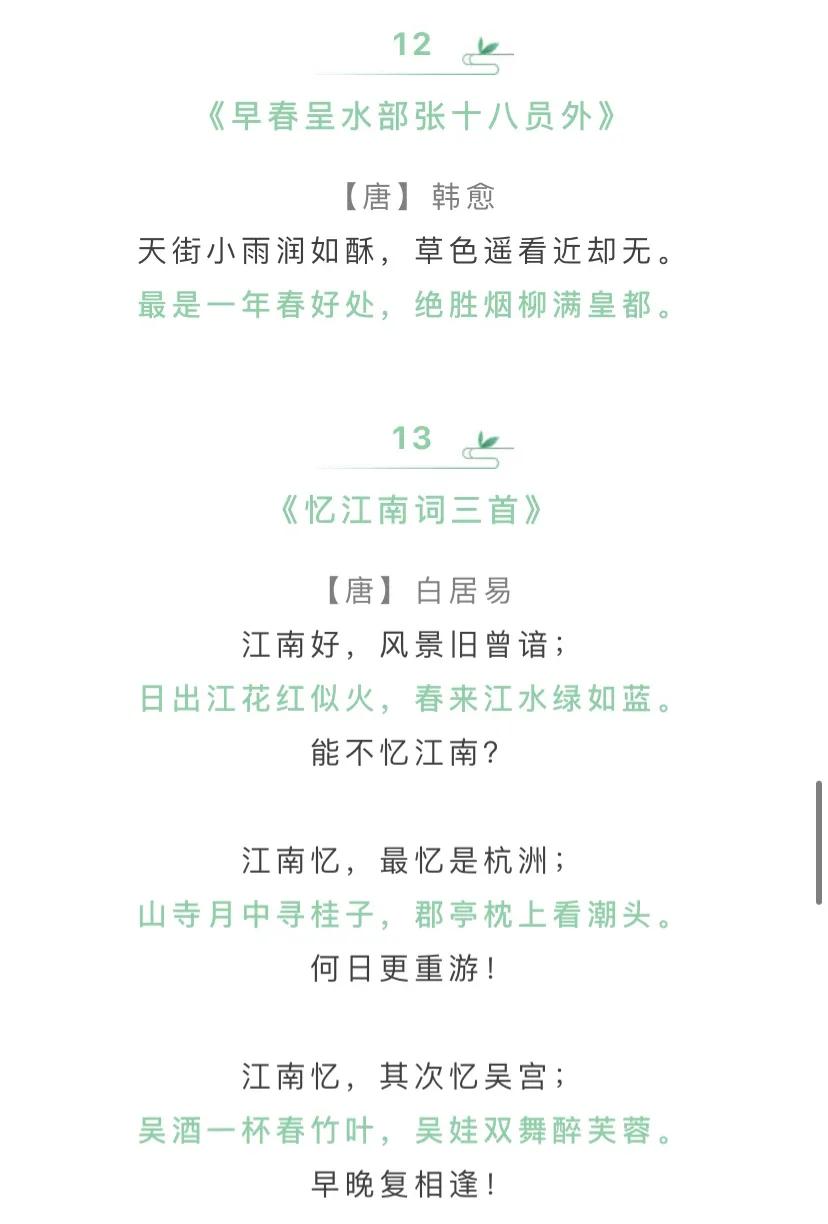 12

《早春呈水部张十八员外》

【唐】韩愈
天街小雨润如酥，草色遥看近却无。
最是一年春好处，绝胜烟柳满皇都。

13

《忆江南词三首》

【唐】白居易
江南好，风景旧曾谙；
日出江花红似火，春来江水绿如蓝。
能不忆江南？

江南忆，最忆是杭洲；
山寺月中寻桂子，郡亭枕上看潮头。
何日更重游！

江南忆，其次忆吴宫；
吴酒一杯春竹叶，吴娃双舞醉芙蓉。
早晚复相逢！